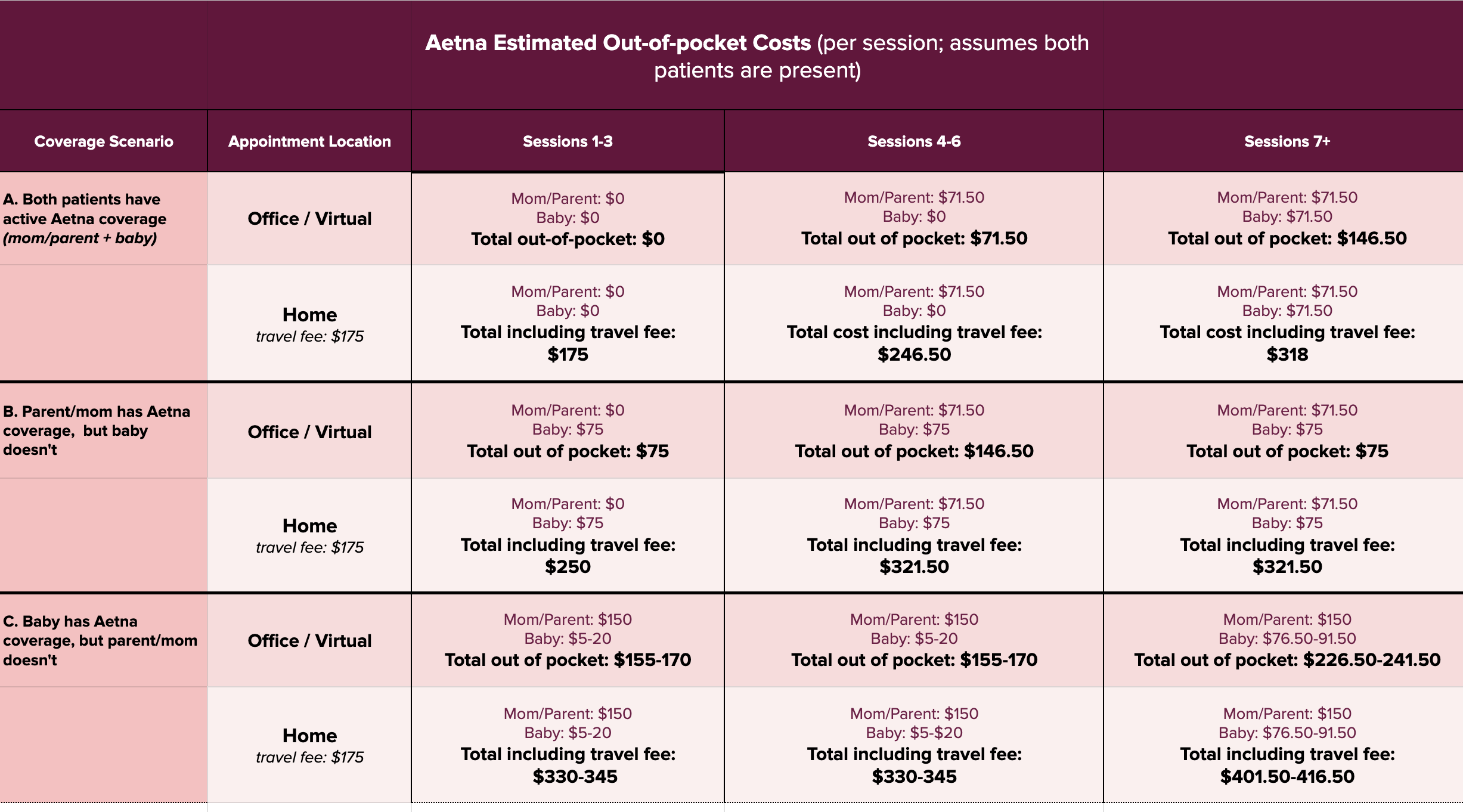 Aetna Estimated Out-of-pocket Costs (per session; assumes both patients are present)

| Coverage Scenario | Appointment Location | Sessions 1-3 | Sessions 4-6 | Sessions 7+ |
|---|---|---|---|---|
| A. Both patients have active Aetna coverage (mom/parent + baby) | Office / Virtual | Mom/Parent: $0 Baby: $0 Total out-of-pocket: $0 | Mom/Parent: $71.50 Baby: $0 Total out of pocket: $71.50 | Mom/Parent: $71.50 Baby: $71.50 Total out of pocket: $146.50 |
| | Home travel fee: $175 | Mom/Parent: $0 Baby: $0 Total including travel fee: $175 | Mom/Parent: $71.50 Baby: $0 Total cost including travel fee: $246.50 | Mom/Parent: $71.50 Baby: $71.50 Total cost including travel fee: $318 |
| B. Parent/mom has Aetna coverage, but baby doesn't | Office / Virtual | Mom/Parent: $0 Baby: $75 Total out of pocket: $75 | Mom/Parent: $71.50 Baby: $75 Total out of pocket: $146.50 | Mom/Parent: $71.50 Baby: $75 Total out of pocket: $75 |
| | Home travel fee: $175 | Mom/Parent: $0 Baby: $75 Total including travel fee: $250 | Mom/Parent: $71.50 Baby: $75 Total including travel fee: $321.50 | Mom/Parent: $71.50 Baby: $75 Total including travel fee: $321.50 |
| C. Baby has Aetna coverage, but parent/mom doesn't | Office / Virtual | Mom/Parent: $150 Baby: $5-20 Total out of pocket: $155-170 | Mom/Parent: $150 Baby: $5-20 Total out of pocket: $155-170 | Mom/Parent: $150 Baby: $76.50-91.50 Total out of pocket: $226.50-241.50 |
| | Home travel fee: $175 | Mom/Parent: $150 Baby: $5-20 Total including travel fee: $330-345 | Mom/Parent: $150 Baby: $5-$20 Total including travel fee: $330-345 | Mom/Parent: $150 Baby: $76.50-91.50 Total including travel fee: $401.50-416.50 |